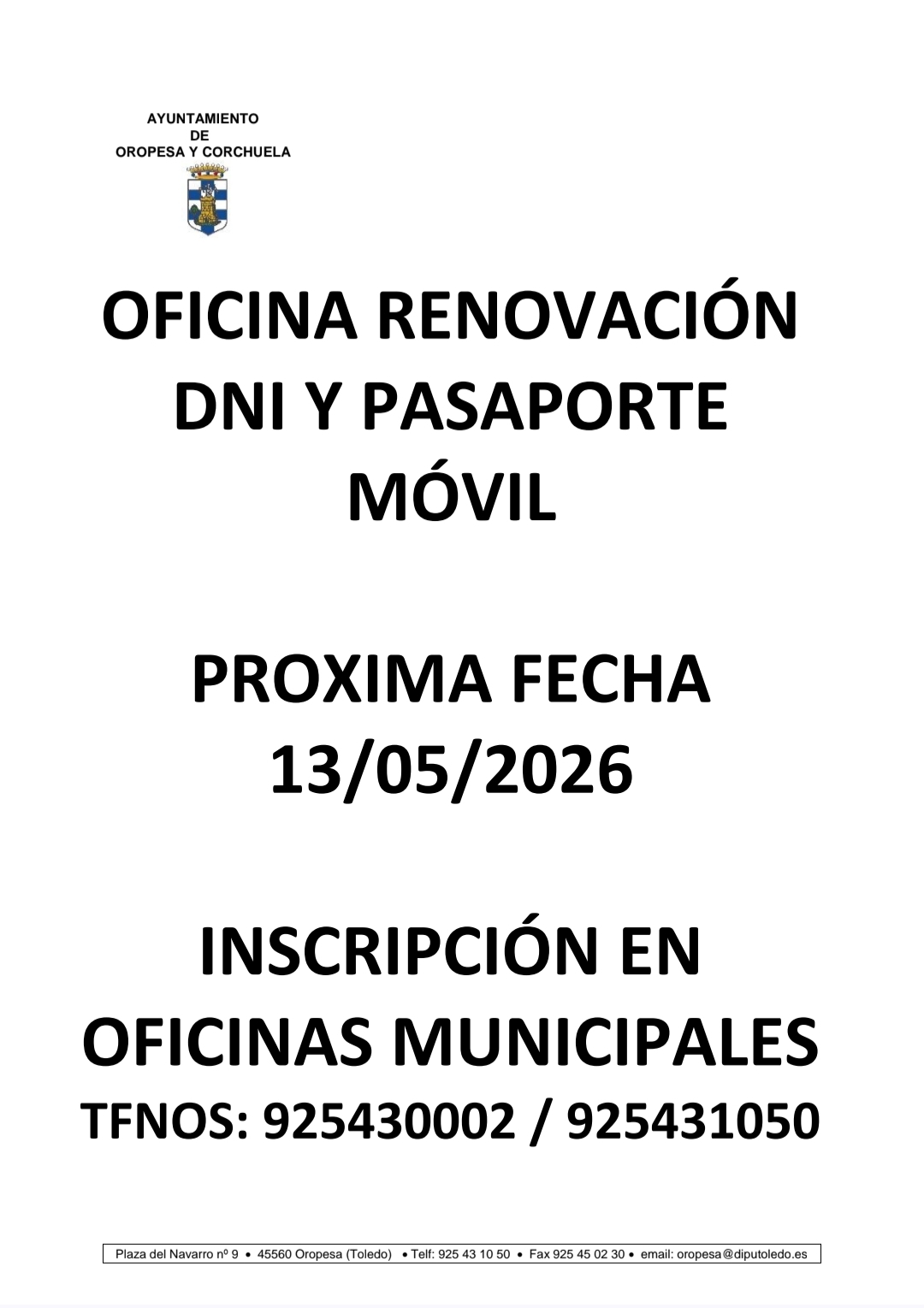 AYUNTAMIENTO
DE
OROPESA Y CORCHUELA

OFICINA RENOVACIÓN
DNI Y PASAPORTE
MÓVIL

PROXIMA FECHA
13/05/2026

INSCRIPCIÓN EN
OFICINAS MUNICIPALES
TFNOS: 925430002 / 925431050

Plaza del Navarro nº 9 • 45560 Oropesa (Toledo) • Telf: 925 43 10 50 • Fax 925 45 02 30 • email: oropesa@diputoledo.es